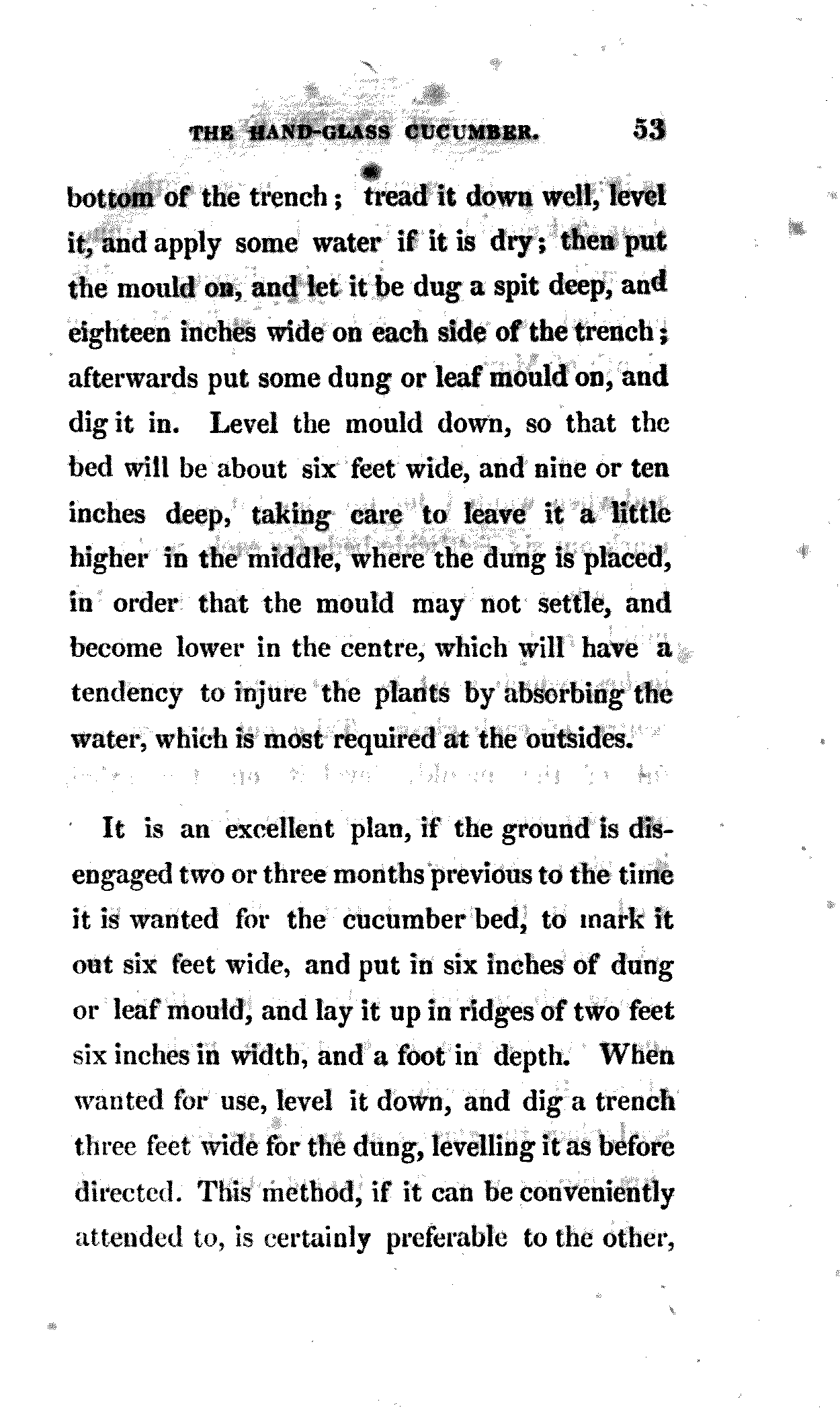 THE HAND-GLASS CUCUMBER. 53

bottom of the trench; tread it down well, level it, and apply some water if it is dry; then put the mould on, and let it be dug a spit deep, and eighteen inches wide on each side of the trench; afterwards put some dung or leaf mould on, and dig it in. Level the mould down, so that the bed will be about six feet wide, and nine or ten inches deep, taking care to leave it a little higher in the middle, where the dung is placed, in order that the mould may not settle, and become lower in the centre, which will have a tendency to injure the plants by absorbing the water, which is most required at the outsides.

It is an excellent plan, if the ground is disengaged two or three months previous to the time it is wanted for the cucumber bed, to mark it out six feet wide, and put in six inches of dung or leaf mould, and lay it up in ridges of two feet six inches in width, and a foot in depth. When wanted for use, level it down, and dig a trench three feet wide for the dung, levelling it as before directed. This method, if it can be conveniently attended to, is certainly preferable to the other,